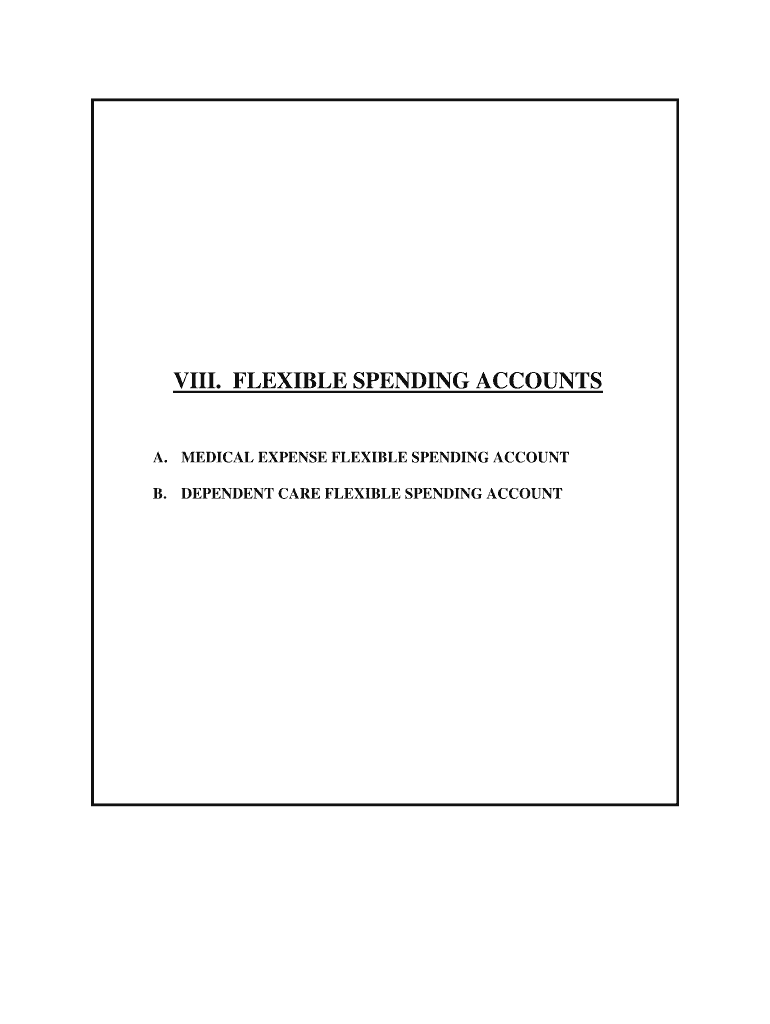 VIII. FLEXIBLE SPENDING ACCOUNTS

A. MEDICAL EXPENSE FLEXIBLE SPENDING ACCOUNT

B. DEPENDENT CARE FLEXIBLE SPENDING ACCOUNT